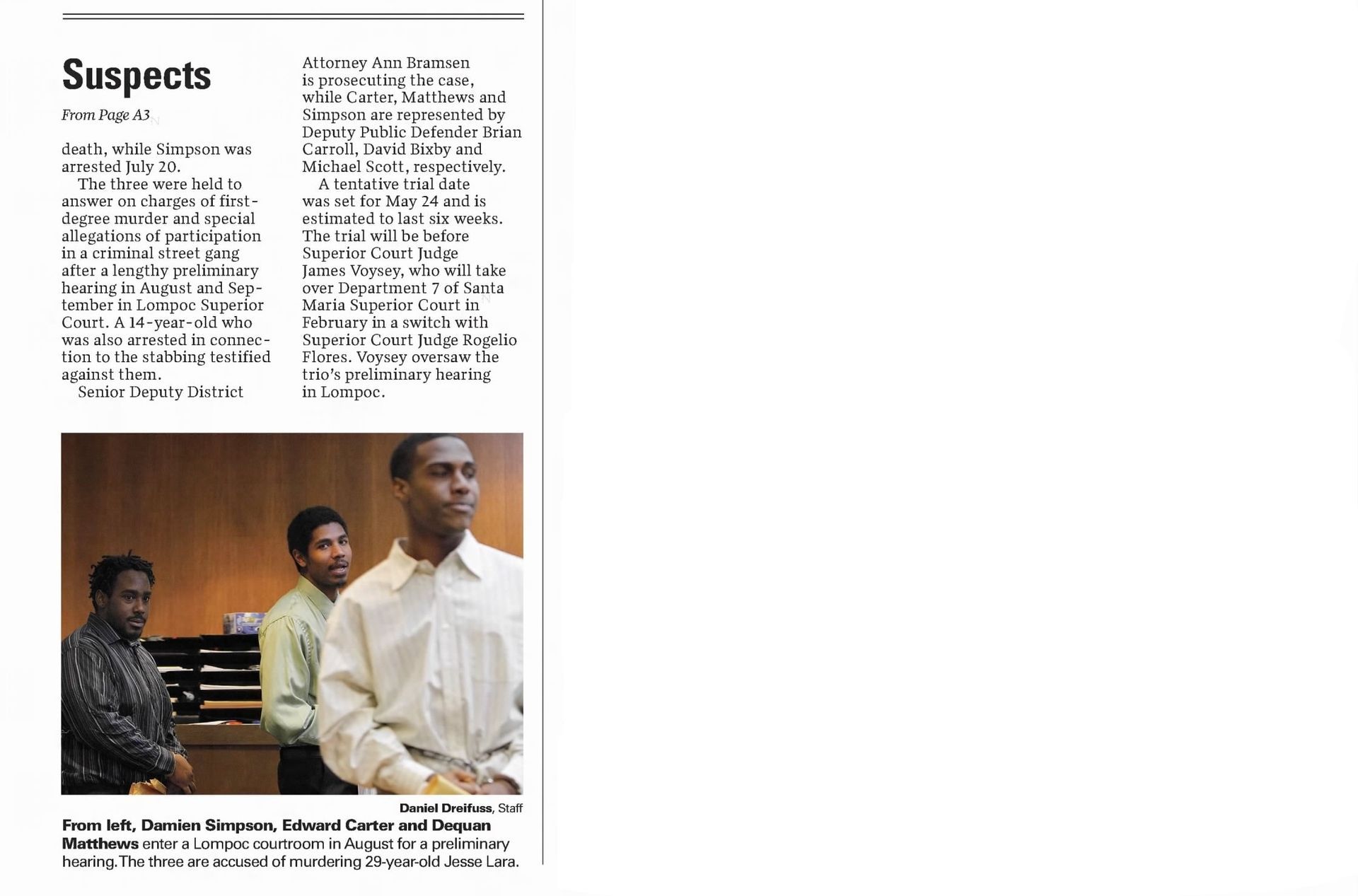 Suspects

From Page A3

death, while Simpson was arrested July 20.

The three were held to answer on charges of first-degree murder and special allegations of participation in a criminal street gang after a lengthy preliminary hearing in August and September in Lompoc Superior Court. A 14-year-old who was also arrested in connection to the stabbing testified against them.

Senior Deputy District Attorney Ann Bramsen is prosecuting the case, while Carter, Matthews and Simpson are represented by Deputy Public Defender Brian Carroll, David Bixby and Michael Scott, respectively.

A tentative trial date was set for May 24 and is estimated to last six weeks. The trial will be before Superior Court Judge James Voysey, who will take over Department 7 of Santa Maria Superior Court in February in a switch with Superior Court Judge Rogelio Flores. Voysey oversaw the trio's preliminary hearing in Lompoc.

Daniel Dreifuss, Staff

From left, Damien Simpson, Edward Carter and Dequan Matthews enter a Lompoc courtroom in August for a preliminary hearing. The three are accused of murdering 29-year-old Jesse Lara.